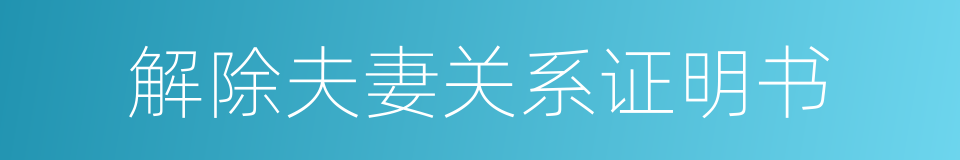 解除夫妻关系证明书